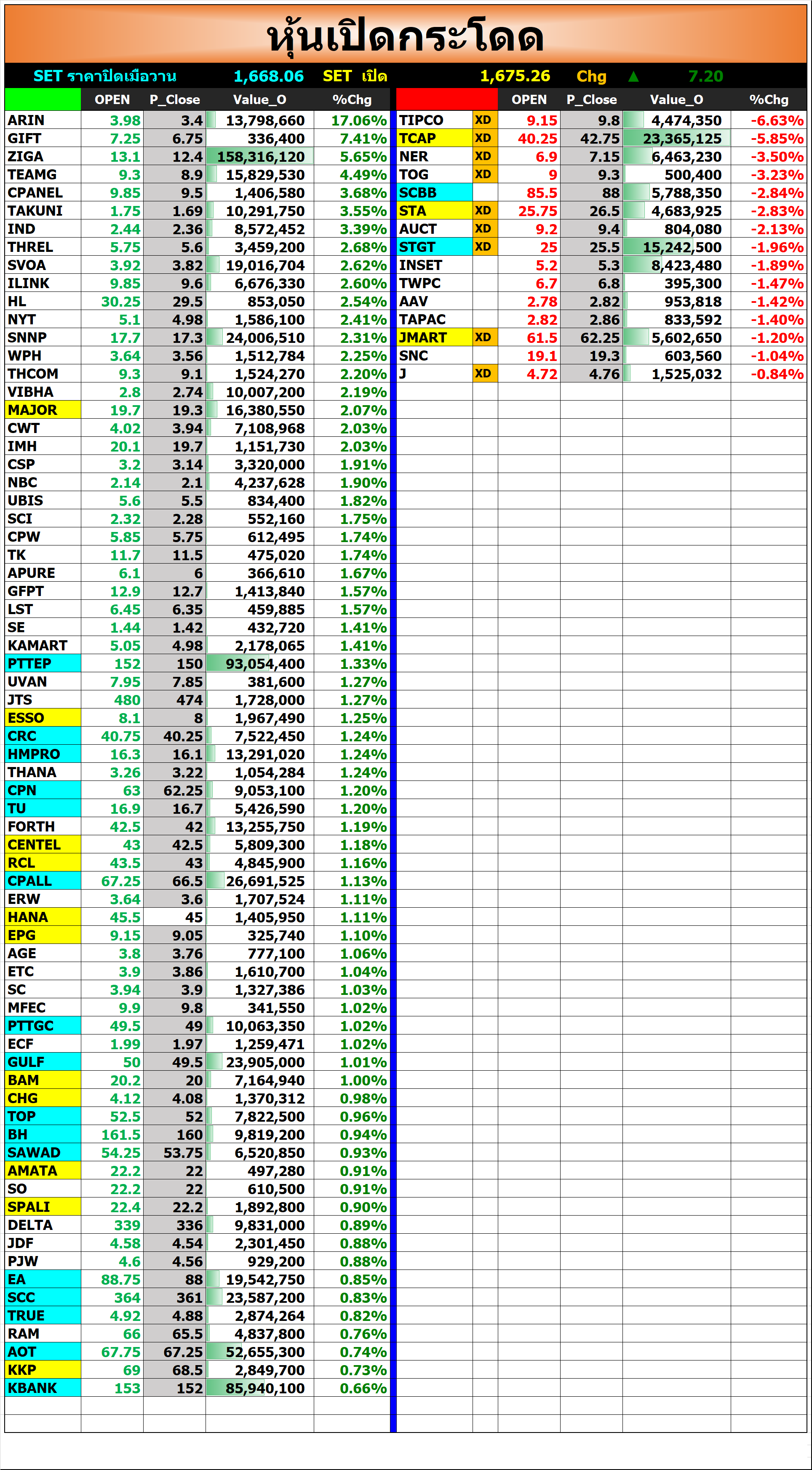 หุ้นเปิดกระโดด

SET ราคาปิดเมื่อวาน 1,668.06 SET เปิด 1,675.26 Chg ▲ 7.20

| | OPEN | P_Close | Value_O | %Chg |
|---|---|---|---|---|
| ARIN | 3.98 | 3.4 | 13,798,660 | 17.06% |
| GIFT | 7.25 | 6.75 | 336,400 | 7.41% |
| ZIGA | 13.1 | 12.4 | 158,316,120 | 5.65% |
| TEAMG | 9.3 | 8.9 | 15,829,530 | 4.49% |
| CPANEL | 9.85 | 9.5 | 1,406,580 | 3.68% |
| TAKUNI | 1.75 | 1.69 | 10,291,750 | 3.55% |
| IND | 2.44 | 2.36 | 8,572,452 | 3.39% |
| THREL | 5.75 | 5.6 | 3,459,200 | 2.68% |
| SVOA | 3.92 | 3.82 | 19,016,704 | 2.62% |
| ILINK | 9.85 | 9.6 | 6,676,330 | 2.60% |
| HL | 30.25 | 29.5 | 853,050 | 2.54% |
| NYT | 5.1 | 4.98 | 1,586,100 | 2.41% |
| SNNP | 17.7 | 17.3 | 24,006,510 | 2.31% |
| WPH | 3.64 | 3.56 | 1,512,784 | 2.25% |
| THCOM | 9.3 | 9.1 | 1,524,270 | 2.20% |
| VIBHA | 2.8 | 2.74 | 10,007,200 | 2.19% |
| MAJOR | 19.7 | 19.3 | 16,380,550 | 2.07% |
| CWT | 4.02 | 3.94 | 7,108,968 | 2.03% |
| IMH | 20.1 | 19.7 | 1,151,730 | 2.03% |
| CSP | 3.2 | 3.14 | 3,320,000 | 1.91% |
| NBC | 2.14 | 2.1 | 4,237,628 | 1.90% |
| UBIS | 5.6 | 5.5 | 834,400 | 1.82% |
| SCI | 2.32 | 2.28 | 552,160 | 1.75% |
| CPW | 5.85 | 5.75 | 612,495 | 1.74% |
| TK | 11.7 | 11.5 | 475,020 | 1.74% |
| APURE | 6.1 | 6 | 366,610 | 1.67% |
| GFPT | 12.9 | 12.7 | 1,413,840 | 1.57% |
| LST | 6.45 | 6.35 | 459,885 | 1.57% |
| SE | 1.44 | 1.42 | 432,720 | 1.41% |
| KAMART | 5.05 | 4.98 | 2,178,065 | 1.41% |
| PTTEP | 152 | 150 | 93,054,400 | 1.33% |
| UVAN | 7.95 | 7.85 | 381,600 | 1.27% |
| JTS | 480 | 474 | 1,728,000 | 1.27% |
| ESSO | 8.1 | 8 | 1,967,490 | 1.25% |
| CRC | 40.75 | 40.25 | 7,522,450 | 1.24% |
| HMPRO | 16.3 | 16.1 | 13,291,020 | 1.24% |
| THANA | 3.26 | 3.22 | 1,054,284 | 1.24% |
| CPN | 63 | 62.25 | 9,053,100 | 1.20% |
| TU | 16.9 | 16.7 | 5,426,590 | 1.20% |
| FORTH | 42.5 | 42 | 13,255,750 | 1.19% |
| CENTEL | 43 | 42.5 | 5,809,300 | 1.18% |
| RCL | 43.5 | 43 | 4,845,900 | 1.16% |
| CPALL | 67.25 | 66.5 | 26,691,525 | 1.13% |
| ERW | 3.64 | 3.6 | 1,707,524 | 1.11% |
| HANA | 45.5 | 45 | 1,405,950 | 1.11% |
| EPG | 9.15 | 9.05 | 325,740 | 1.10% |
| AGE | 3.8 | 3.76 | 777,100 | 1.06% |
| ETC | 3.9 | 3.86 | 1,610,700 | 1.04% |
| SC | 3.94 | 3.9 | 1,327,386 | 1.03% |
| MFEC | 9.9 | 9.8 | 341,550 | 1.02% |
| PTTGC | 49.5 | 49 | 10,063,350 | 1.02% |
| ECF | 1.99 | 1.97 | 1,259,471 | 1.02% |
| GULF | 50 | 49.5 | 23,905,000 | 1.01% |
| BAM | 20.2 | 20 | 7,164,940 | 1.00% |
| CHG | 4.12 | 4.08 | 1,370,312 | 0.98% |
| TOP | 52.5 | 52 | 7,822,500 | 0.96% |
| BH | 161.5 | 160 | 9,819,200 | 0.94% |
| SAWAD | 54.25 | 53.75 | 6,520,850 | 0.93% |
| AMATA | 22.2 | 22 | 497,280 | 0.91% |
| SO | 22.2 | 22 | 610,500 | 0.91% |
| SPALI | 22.4 | 22.2 | 1,892,800 | 0.90% |
| DELTA | 339 | 336 | 9,831,000 | 0.89% |
| JDF | 4.58 | 4.54 | 2,301,450 | 0.88% |
| PJW | 4.6 | 4.56 | 929,200 | 0.88% |
| EA | 88.75 | 88 | 19,542,750 | 0.85% |
| SCC | 364 | 361 | 23,587,200 | 0.83% |
| TRUE | 4.92 | 4.88 | 2,874,264 | 0.82% |
| RAM | 66 | 65.5 | 4,837,800 | 0.76% |
| AOT | 67.75 | 67.25 | 52,655,300 | 0.74% |
| KKP | 69 | 68.5 | 2,849,700 | 0.73% |
| KBANK | 153 | 152 | 85,940,100 | 0.66% |

| | | OPEN | P_Close | Value_O | %Chg |
|---|---|---|---|---|---|
| TIPCO | XD | 9.15 | 9.8 | 4,474,350 | -6.63% |
| TCAP | XD | 40.25 | 42.75 | 23,365,125 | -5.85% |
| NER | XD | 6.9 | 7.15 | 6,463,230 | -3.50% |
| TOG | XD | 9 | 9.3 | 500,400 | -3.23% |
| SCBB | | 85.5 | 88 | 5,788,350 | -2.84% |
| STA | XD | 25.75 | 26.5 | 4,683,925 | -2.83% |
| AUCT | XD | 9.2 | 9.4 | 804,080 | -2.13% |
| STGT | XD | 25 | 25.5 | 15,242,500 | -1.96% |
| INSET | | 5.2 | 5.3 | 8,423,480 | -1.89% |
| TWPC | | 6.7 | 6.8 | 395,300 | -1.47% |
| AAV | | 2.78 | 2.82 | 953,818 | -1.42% |
| TAPAC | | 2.82 | 2.86 | 833,592 | -1.40% |
| JMART | XD | 61.5 | 62.25 | 5,602,650 | -1.20% |
| SNC | | 19.1 | 19.3 | 603,560 | -1.04% |
| J | XD | 4.72 | 4.76 | 1,525,032 | -0.84% |